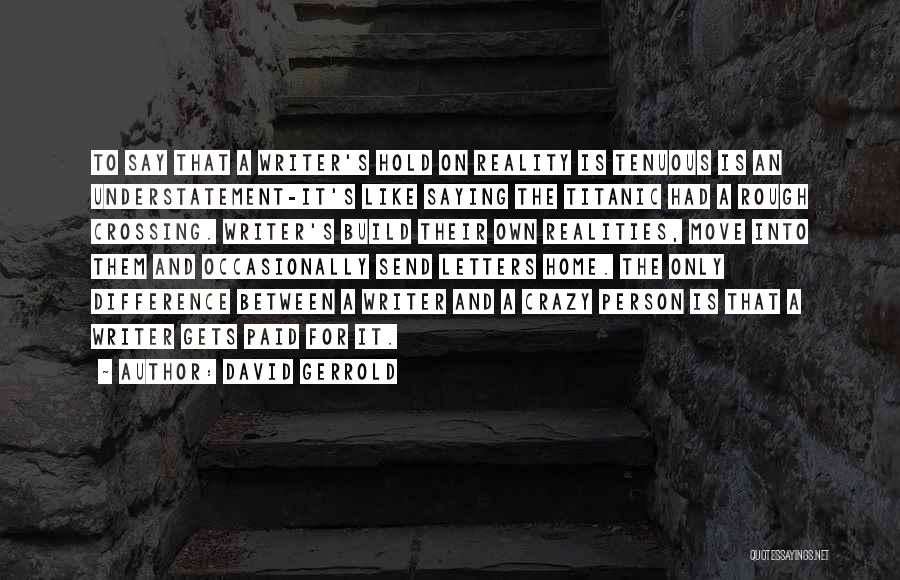 TO SAY THAT A WRITER'S HOLD ON REALITY IS TENUOUS IS AN UNDERSTATEMENT-IT'S LIKE SAYING THE TITANIC HAD A ROUGH CROSSING. WRITER'S BUILD THEIR OWN REALITIES, MOVE INTO THEM AND OCCASIONALLY SEND LETTERS HOME. THE ONLY DIFFERENCE BETWEEN A WRITER AND A CRAZY PERSON IS THAT A WRITER GETS PAID FOR IT.

~ AUTHOR: DAVID GERROLD

QUOTESSAYINGS.NET